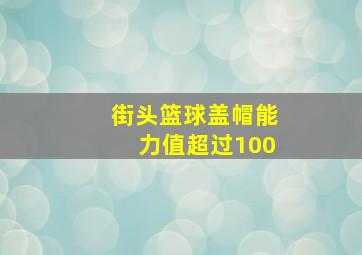 街头篮球盖帽能力值超过100